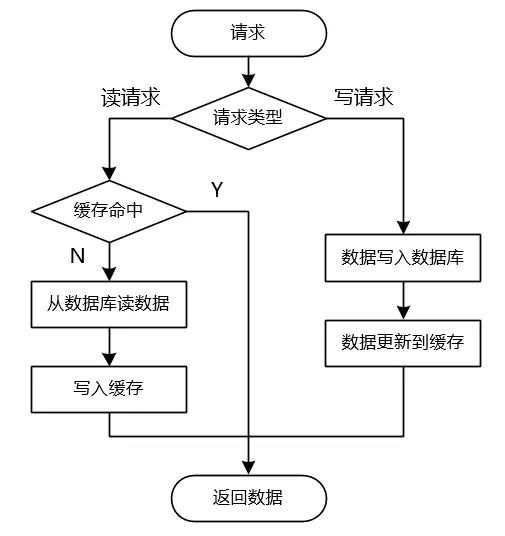 请求

读请求

请求类型

写请求

缓存命中

Y

N

从数据库读数据

写入缓存

数据写入数据库

数据更新到缓存

返回数据